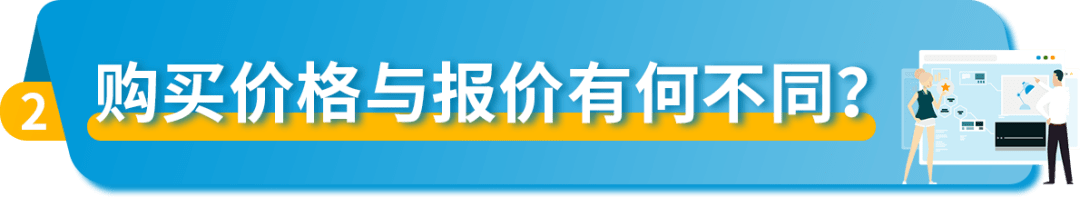 2 购买价格与报价有何不同?